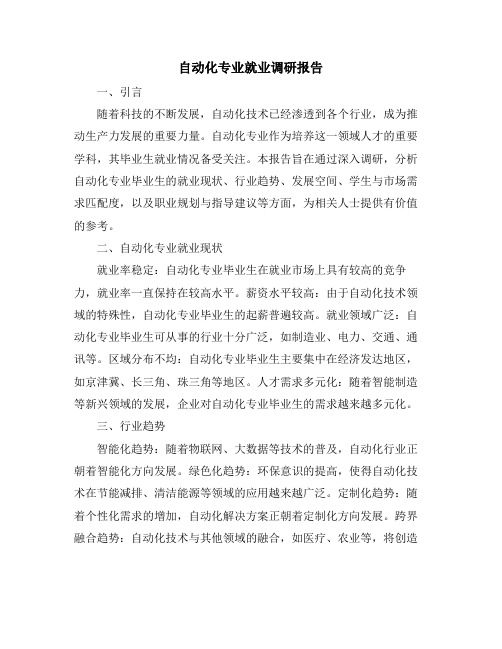 自动化专业就业调研报告

一、引言

随着科技的不断发展，自动化技术已经渗透到各个行业，成为推动生产力发展的重要力量。自动化专业作为培养这一领域人才的重要学科，其毕业生就业情况备受关注。本报告旨在通过深入调研，分析自动化专业毕业生的就业现状、行业趋势、发展空间、学生与市场需求匹配度，以及职业规划与指导建议等方面，为相关人士提供有价值的参考。

二、自动化专业就业现状

就业率稳定：自动化专业毕业生在就业市场上具有较高的竞争力，就业率一直保持在较高水平。薪资水平较高：由于自动化技术领域的特殊性，自动化专业毕业生的起薪普遍较高。就业领域广泛：自动化专业毕业生可从事的行业十分广泛，如制造业、电力、交通、通讯等。区域分布不均：自动化专业毕业生主要集中在经济发达地区，如京津冀、长三角、珠三角等地区。人才需求多元化：随着智能制造等新兴领域的发展，企业对自动化专业毕业生的需求越来越多元化。

三、行业趋势

智能化趋势：随着物联网、大数据等技术的普及，自动化行业正朝着智能化方向发展。绿色化趋势：环保意识的提高，使得自动化技术在节能减排、清洁能源等领域的应用越来越广泛。定制化趋势：随着个性化需求的增加，自动化解决方案正朝着定制化方向发展。跨界融合趋势：自动化技术与其他领域的融合，如医疗、农业等，将创造